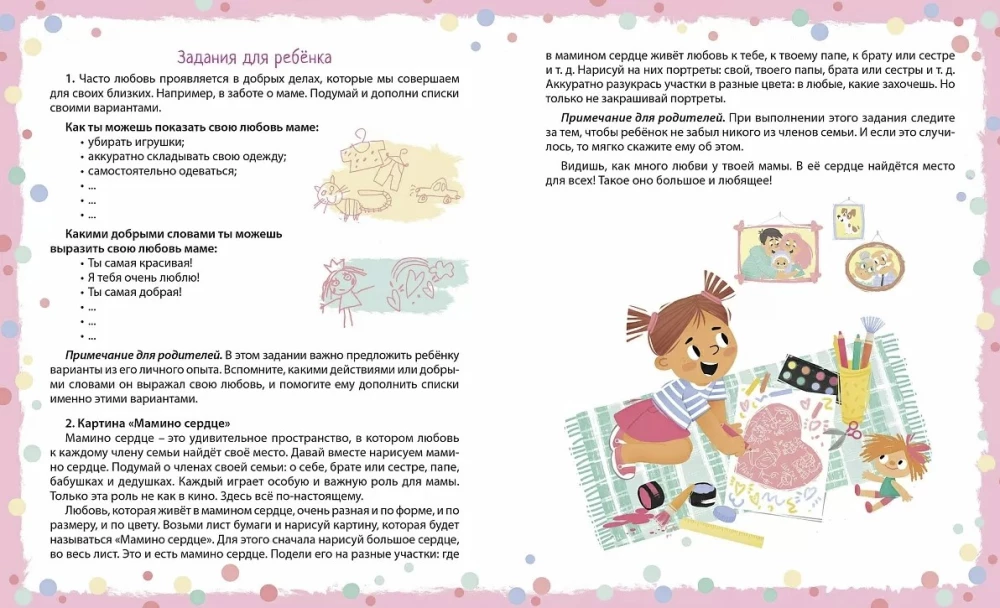 Задания для ребёнка

1. Часто любовь проявляется в добрых делах, которые мы совершаем для своих близких. Например, в заботе о маме. Подумай и дополни списки своими вариантами.

Как ты можешь показать свою любовь маме:
• убирать игрушки;
• аккуратно складывать свою одежду;
• самостоятельно одеваться;
• ...
• ...
• ...

Какими добрыми словами ты можешь выразить свою любовь маме:
• Ты самая красивая!
• Я тебя очень люблю!
• Ты самая добрая!
• ...
• ...
• ...

Примечание для родителей. В этом задании важно предложить ребёнку варианты из его личного опыта. Вспомните, какими действиями или добрыми словами он выражал свою любовь, и помогите ему дополнить списки именно этими вариантами.

2. Картина «Мамино сердце»

Мамино сердце – это удивительное пространство, в котором любовь к каждому члену семьи найдёт своё место. Давай вместе нарисуем мамино сердце. Подумай о членах своей семьи: о себе, брате или сестре, папе, бабушках и дедушках. Каждый играет особую и важную роль для мамы. Только эта роль не как в кино. Здесь всё по-настоящему.

Любовь, которая живёт в мамином сердце, очень разная и по форме, и по размеру, и по цвету. Возьми лист бумаги и нарисуй картину, которая будет называться «Мамино сердце». Для этого сначала нарисуй большое сердце, во весь лист. Это и есть мамино сердце. Подели его на разные участки: где в мамином сердце живёт любовь к тебе, к твоему папе, к брату или сестре и т. д. Нарисуй на них портреты: свой, твоего папы, брата или сестры и т. д. Аккуратно разукрась участки в разные цвета: в любые, какие захочешь. Но только не закрашивай портреты.

Примечание для родителей. При выполнении этого задания следите за тем, чтобы ребёнок не забыл никого из членов семьи. И если это случилось, то мягко скажите ему об этом.

Видишь, как много любви у твоей мамы. В её сердце найдётся место для всех! Такое оно большое и любящее!